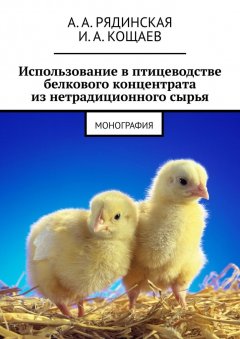 А. А. РЯДИНСКАЯ
И. А. КОЩАЕВ

Использование в птицеводстве белкового концентрата из нетрадиционного сырья

МОНОГРАФИЯ